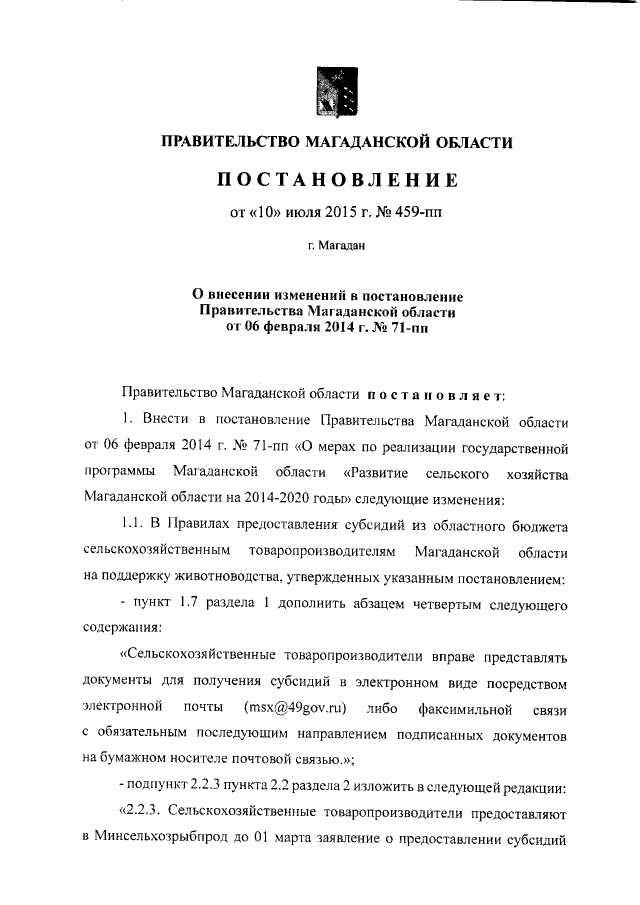 ПРАВИТЕЛЬСТВО МАГАДАНСКОЙ ОБЛАСТИ

ПОСТАНОВЛЕНИЕ

от «10» июля 2015 г. № 459-пп

г. Магадан

О внесении изменений в постановление Правительства Магаданской области от 06 февраля 2014 г. № 71-пп

Правительство Магаданской области постановляет:

1. Внести в постановление Правительства Магаданской области от 06 февраля 2014 г. № 71-пп «О мерах по реализации государственной программы Магаданской области «Развитие сельского хозяйства Магаданской области на 2014-2020 годы» следующие изменения:

1.1. В Правилах предоставления субсидий из областного бюджета сельскохозяйственным товаропроизводителям Магаданской области на поддержку животноводства, утвержденных указанным постановлением:

- пункт 1.7 раздела 1 дополнить абзацем четвертым следующего содержания:

«Сельскохозяйственные товаропроизводители вправе представлять документы для получения субсидий в электронном виде посредством электронной почты (msx@49gov.ru) либо факсимильной связи с обязательным последующим направлением подписанных документов на бумажном носителе почтовой связью.»;

- подпункт 2.2.3 пункта 2.2 раздела 2 изложить в следующей редакции:

«2.2.3. Сельскохозяйственные товаропроизводители предоставляют в Минсельхозрыбпрод до 01 марта заявление о предоставлении субсидий